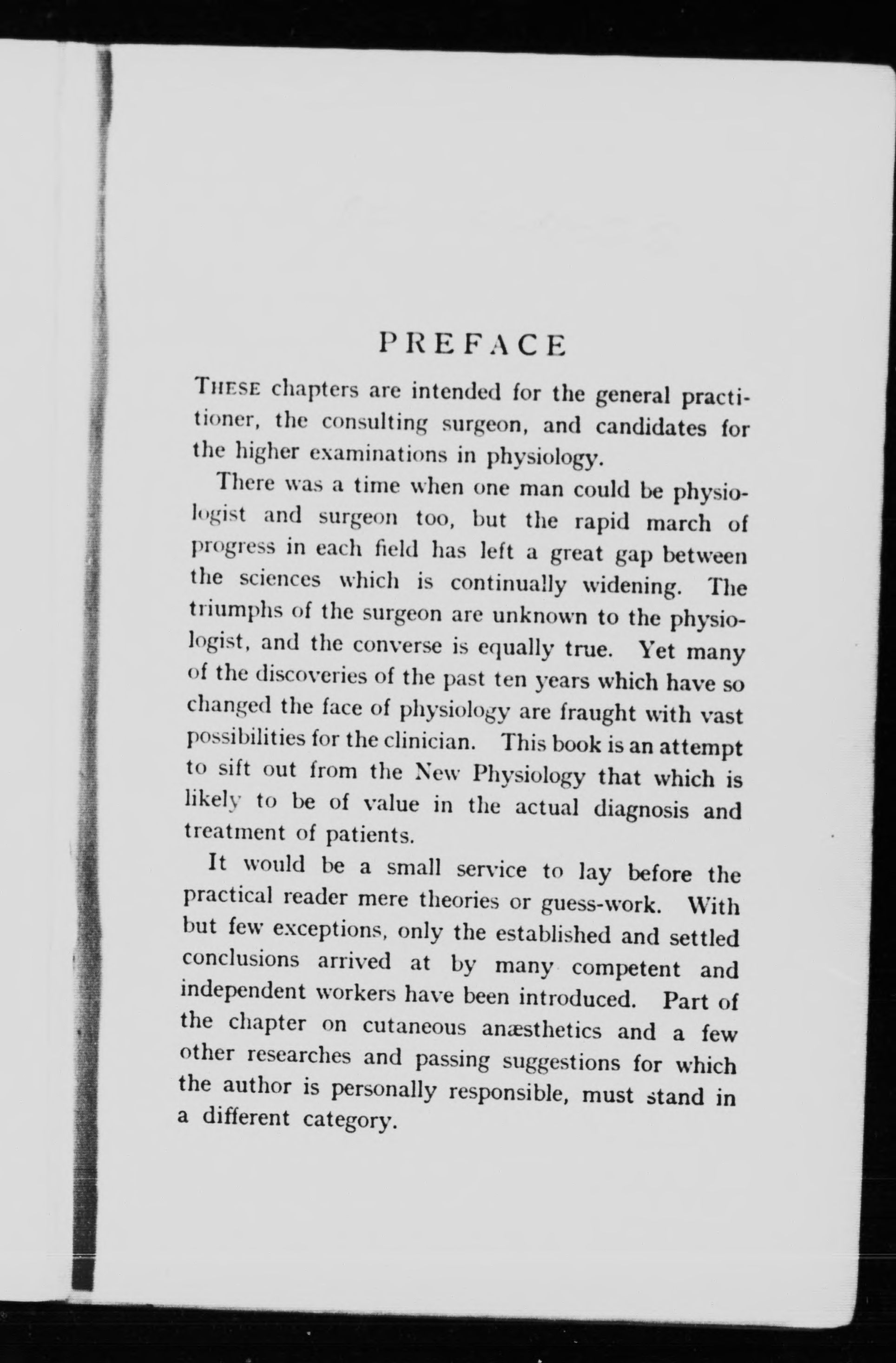 PREFACE

THESE chapters are intended for the general practitioner, the consulting surgeon, and candidates for the higher examinations in physiology.

There was a time when one man could be physiologist and surgeon too, but the rapid march of progress in each field has left a great gap between the sciences which is continually widening. The triumphs of the surgeon are unknown to the physiologist, and the converse is equally true. Yet many of the discoveries of the past ten years which have so changed the face of physiology are fraught with vast possibilities for the clinician. This book is an attempt to sift out from the New Physiology that which is likely to be of value in the actual diagnosis and treatment of patients.

It would be a small service to lay before the practical reader mere theories or guess-work. With but few exceptions, only the established and settled conclusions arrived at by many competent and independent workers have been introduced. Part of the chapter on cutaneous anæsthetics and a few other researches and passing suggestions for which the author is personally responsible, must stand in a different category.